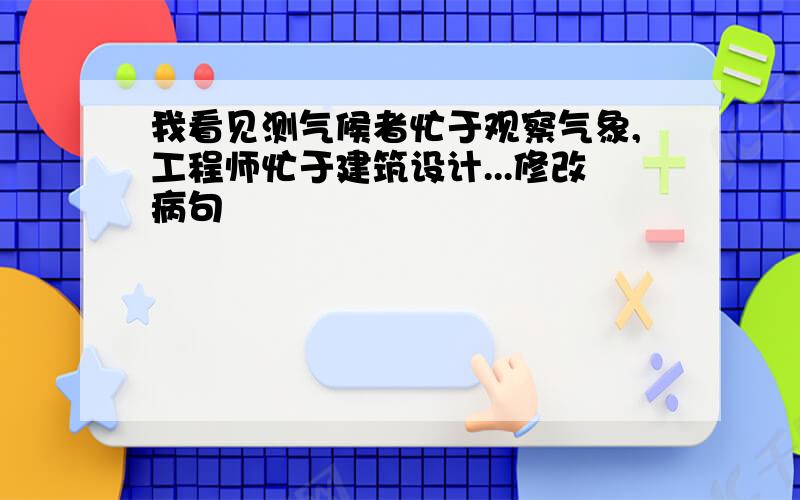 我看见测气候者忙于观察气象,工程师忙于建筑设计...修改病句